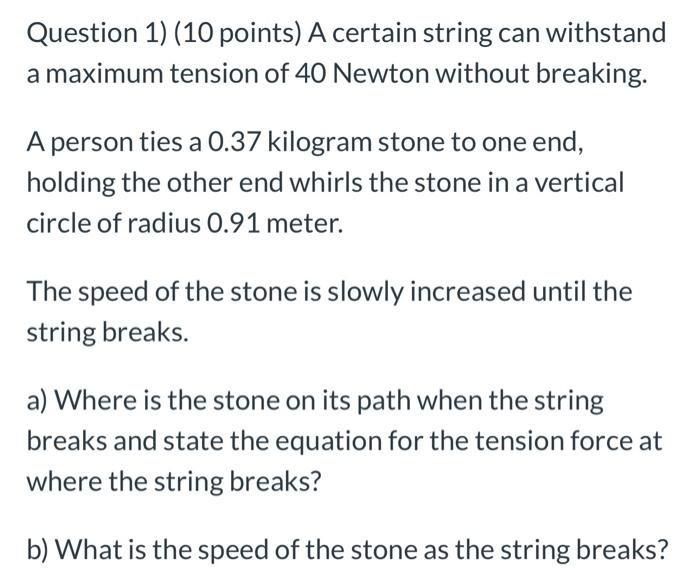 Question 1) (10 points) A certain string can withstand a maximum tension of 40 Newton without breaking.

A person ties a 0.37 kilogram stone to one end, holding the other end whirls the stone in a vertical circle of radius 0.91 meter.

The speed of the stone is slowly increased until the string breaks.

a) Where is the stone on its path when the string breaks and state the equation for the tension force at where the string breaks?

b) What is the speed of the stone as the string breaks?